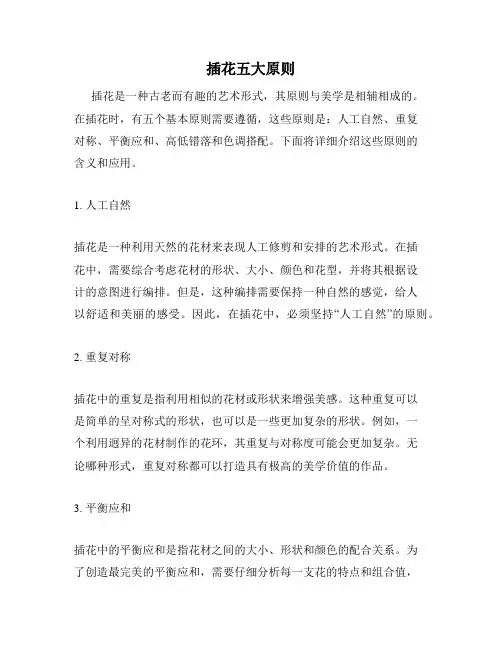 插花五大原则

插花是一种古老而有趣的艺术形式，其原则与美学是相辅相成的。在插花时，有五个基本原则需要遵循，这些原则是：人工自然、重复对称、平衡应和、高低错落和色调搭配。下面将详细介绍这些原则的含义和应用。

1. 人工自然

插花是一种利用天然的花材来表现人工修剪和安排的艺术形式。在插花中，需要综合考虑花材的形状、大小、颜色和花型，并将其根据设计的意图进行编排。但是，这种编排需要保持一种自然的感觉，给人以舒适和美丽的感受。因此，在插花中，必须坚持“人工自然”的原则。

2. 重复对称

插花中的重复是指利用相似的花材或形状来增强美感。这种重复可以是简单的呈对称式的形状，也可以是一些更加复杂的形状。例如，一个利用迥异的花材制作的花环，其重复与对称度可能会更加复杂。无论哪种形式，重复对称都可以打造具有极高的美学价值的作品。

3. 平衡应和

插花中的平衡应和是指花材之间的大小、形状和颜色的配合关系。为了创造最完美的平衡应和，需要仔细分析每一支花的特点和组合值，